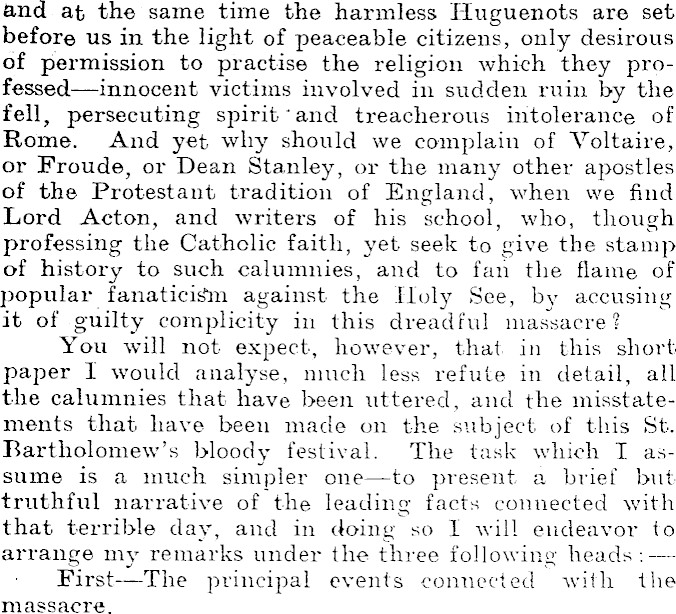 and at the same time the harmless Huguenots are set before us in the light of peaceable citizens, only desirous of permission to practise the religion which they professed—innocent victims involved in sudden ruin by the fell, persecuting spirit and treacherous intolerance of Rome. And yet why should we complain of Voltaire, or Froude, or Dean Stanley, or the many other apostles of the Protestant tradition of England, when we find Lord Acton, and writers of his school, who, though professing the Catholic faith, yet seek to give the stamp of history to such calumnies, and to fan the flame of popular fanaticism against the Holy See, by accusing it of guilty complicity in this dreadful massacre?

You will not expect, however, that in this short paper I would analyse, much less refute in detail, all the calumnies that have been uttered, and the misstatements that have been made on the subject of this St. Bartholomew's bloody festival. The task which I assume is a much simpler one—to present a brief but truthful narrative of the leading facts connected with that terrible day, and in doing so I will endeavor to arrange my remarks under the three following heads:—

First—The principal events connected with the massacre.